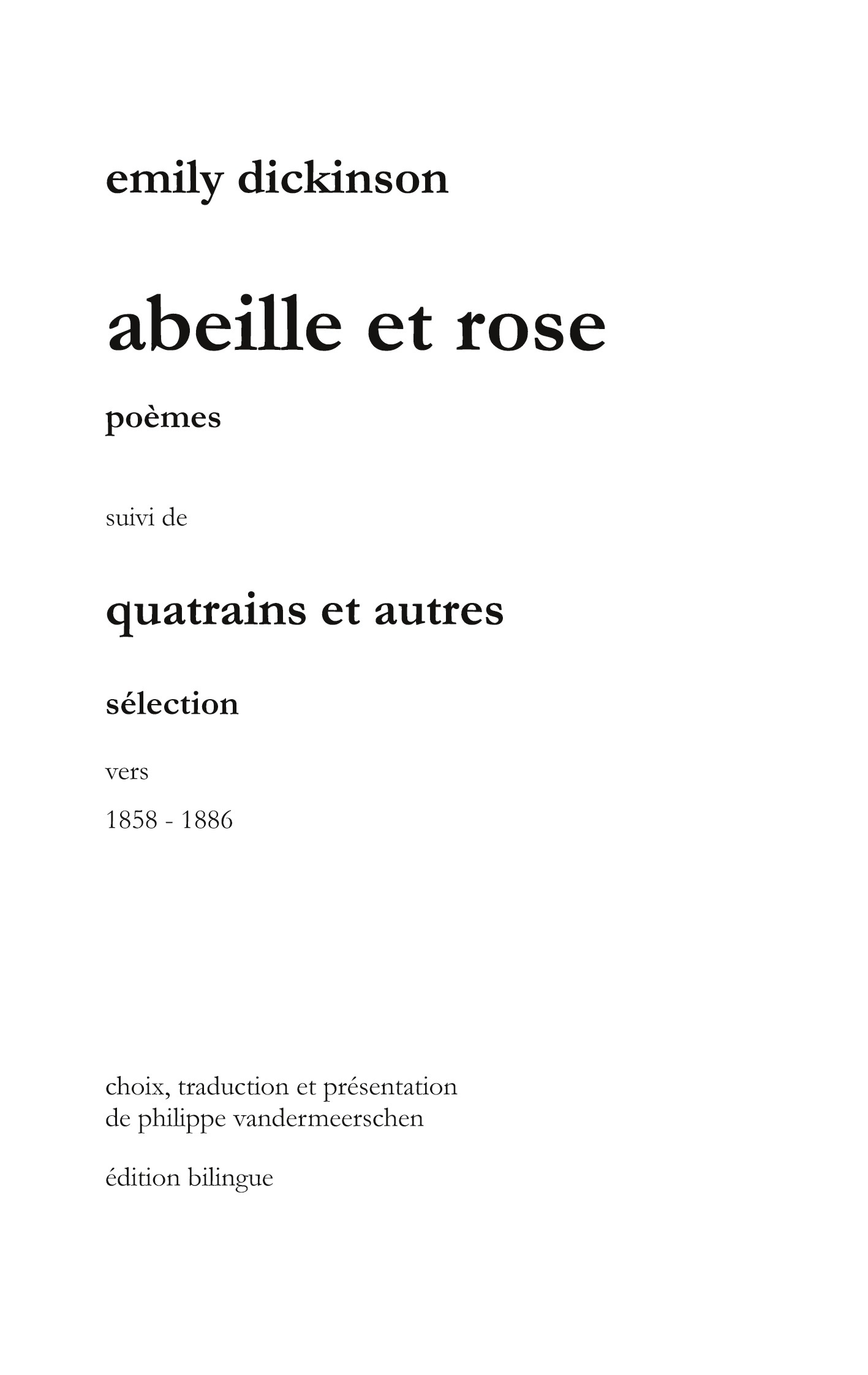 emily dickinson

abeille et rose

poèmes

suivi de

quatrains et autres

sélection

vers

1858 - 1886

choix, traduction et présentation
de philippe vandermeerschen

édition bilingue